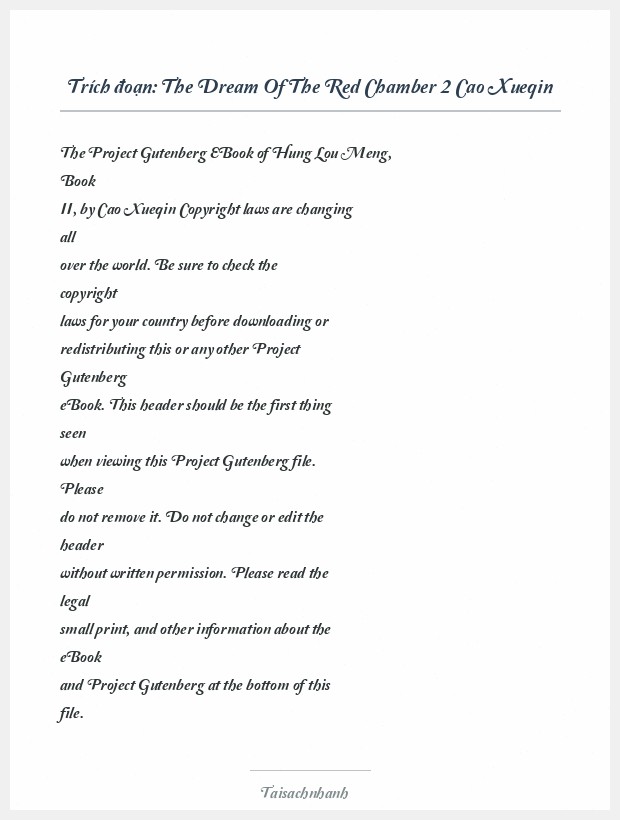 Trích đoạn: The Dream Of The Red Chamber 2 Cao Xueqin

The Project Gutenberg EBook of Hung Lou Meng, Book II, by Cao Xueqin Copyright laws are changing all over the world. Be sure to check the copyright laws for your country before downloading or redistributing this or any other Project Gutenberg eBook. This header should be the first thing seen when viewing this Project Gutenberg file. Please do not remove it. Do not change or edit the header without written permission. Please read the legal small print, and other information about the eBook and Project Gutenberg at the bottom of this file.

Taisachnhanh